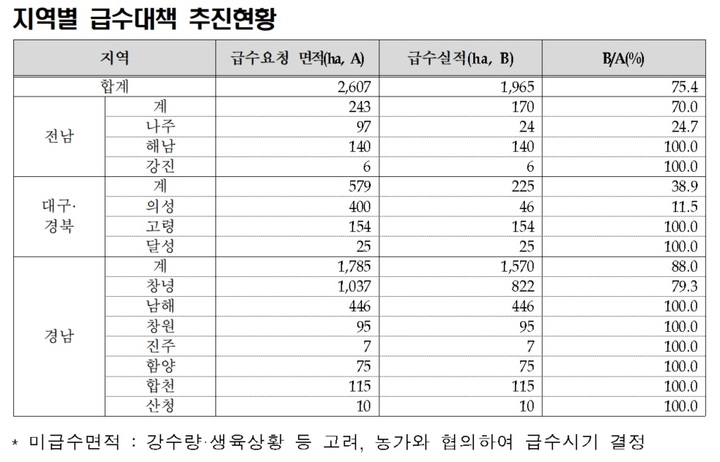 지역별 급수대책 추진현황

| 지역 | | 급수요청 면적(ha, A) | 급수실적(ha, B) | B/A(%) |
|---|---|---|---|---|
| 합계 | | 2,607 | 1,965 | 75.4 |
| 전남 | 계 | 243 | 170 | 70.0 |
| | 나주 | 97 | 24 | 24.7 |
| | 해남 | 140 | 140 | 100.0 |
| | 강진 | 6 | 6 | 100.0 |
| 대구·경북 | 계 | 579 | 225 | 38.9 |
| | 의성 | 400 | 46 | 11.5 |
| | 고령 | 154 | 154 | 100.0 |
| | 달성 | 25 | 25 | 100.0 |
| 경남 | 계 | 1,785 | 1,570 | 88.0 |
| | 창녕 | 1,037 | 822 | 79.3 |
| | 남해 | 446 | 446 | 100.0 |
| | 창원 | 95 | 95 | 100.0 |
| | 진주 | 7 | 7 | 100.0 |
| | 함양 | 75 | 75 | 100.0 |
| | 합천 | 115 | 115 | 100.0 |
| | 산청 | 10 | 10 | 100.0 |

* 미급수면적 : 강수량·생육상황 등 고려, 농가와 협의하여 급수시기 결정